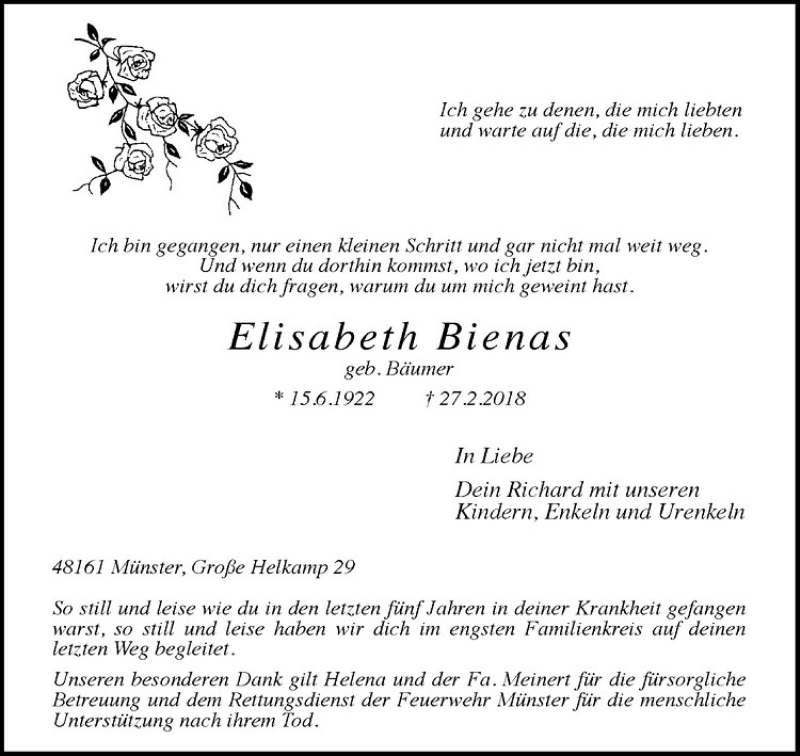 Ich gehe zu denen, die mich liebten
und warte auf die, die mich lieben.

Ich bin gegangen, nur einen kleinen Schritt und gar nicht mal weit weg.
Und wenn du dorthin kommst, wo ich jetzt bin,
wirst du dich fragen, warum du um mich geweint hast.

Elisabeth Bienas
geb. Bäumer
* 15.6.1922 † 27.2.2018

In Liebe

Dein Richard mit unseren
Kindern, Enkeln und Urenkeln

48161 Münster, Große Helkamp 29

So still und leise wie du in den letzten fünf Jahren in deiner Krankheit gefangen warst, so still und leise haben wir dich im engsten Familienkreis auf deinen letzten Weg begleitet.

Unseren besonderen Dank gilt Helena und der Fa. Meinert für die fürsorgliche Betreuung und dem Rettungsdienst der Feuerwehr Münster für die menschliche Unterstützung nach ihrem Tod.